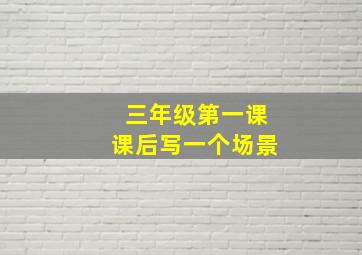 三年级第一课
课后写一个场景